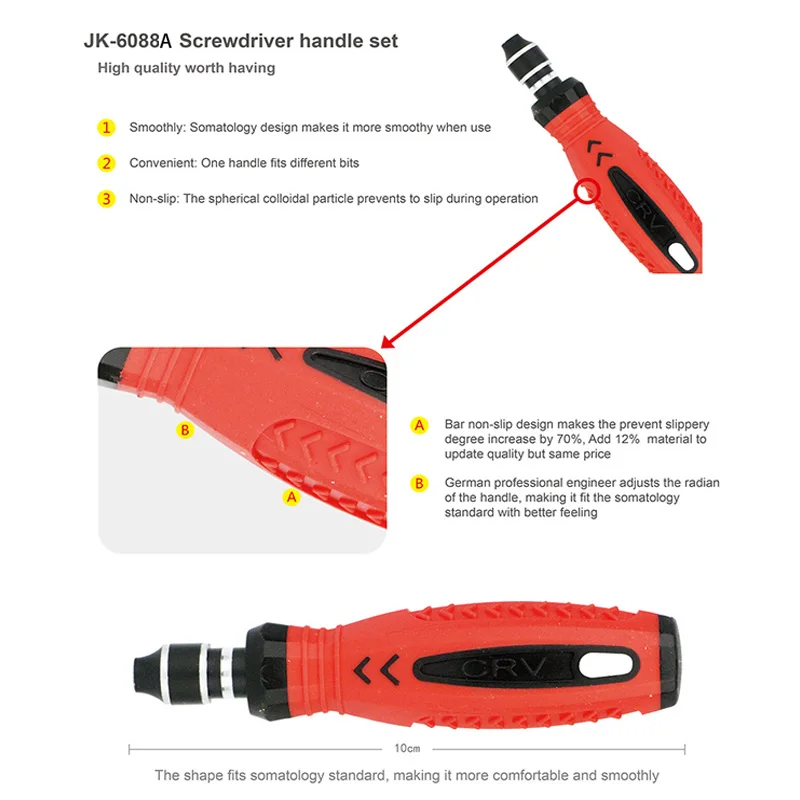 JK-6088A Screwdriver handle set

High quality worth having

1 Smoothly: Somatology design makes it more smoothy when use

2 Convenient: One handle fits different bits

3 Non-slip: The spherical colloidal particle prevents to slip during operation

CRV

B

A

A Bar non-slip design makes the prevent slippery degree increase by 70%, Add 12% material to update quality but same price

B German professional engineer adjusts the radian of the handle, making it fit the somatology standard with better feeling

CRV

10cm

The shape fits somatology standard, making it more comfortable and smoothly